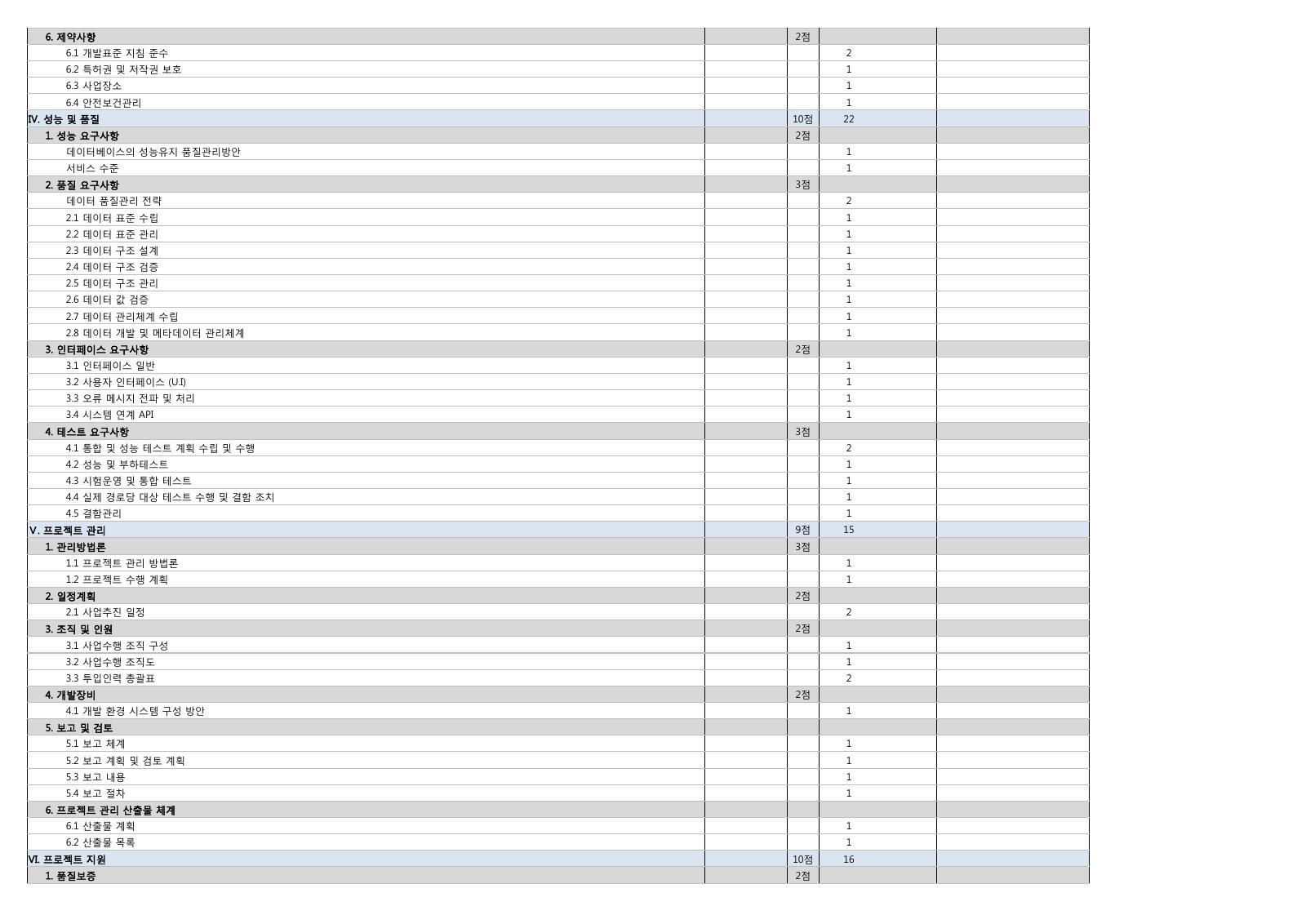 | | | | | |
|---|---|---|---|---|
| 6. 제약사항 | | 2점 | | |
| 6.1 개발표준 지침 준수 | | | 2 | |
| 6.2 특허권 및 저작권 보호 | | | 1 | |
| 6.3 사업장소 | | | 1 | |
| 6.4 안전보건관리 | | | 1 | |
| Ⅳ. 성능 및 품질 | | 10점 | 22 | |
| 1. 성능 요구사항 | | 2점 | | |
| 데이터베이스의 성능유지 품질관리방안 | | | 1 | |
| 서비스 수준 | | | 1 | |
| 2. 품질 요구사항 | | 3점 | | |
| 데이터 품질관리 전략 | | | 2 | |
| 2.1 데이터 표준 수립 | | | 1 | |
| 2.2 데이터 표준 관리 | | | 1 | |
| 2.3 데이터 구조 설계 | | | 1 | |
| 2.4 데이터 구조 검증 | | | 1 | |
| 2.5 데이터 구조 관리 | | | 1 | |
| 2.6 데이터 값 검증 | | | 1 | |
| 2.7 데이터 관리체계 수립 | | | 1 | |
| 2.8 데이터 개발 및 메타데이터 관리체계 | | | 1 | |
| 3. 인터페이스 요구사항 | | 2점 | | |
| 3.1 인터페이스 일반 | | | 1 | |
| 3.2 사용자 인터페이스 (U.I) | | | 1 | |
| 3.3 오류 메시지 전파 및 처리 | | | 1 | |
| 3.4 시스템 연계 API | | | 1 | |
| 4. 테스트 요구사항 | | 3점 | | |
| 4.1 통합 및 성능 테스트 계획 수립 및 수행 | | | 2 | |
| 4.2 성능 및 부하테스트 | | | 1 | |
| 4.3 시험운영 및 통합 테스트 | | | 1 | |
| 4.4 실제 경로당 대상 테스트 수행 및 결함 조치 | | | 1 | |
| 4.5 결함관리 | | | 1 | |
| Ⅴ. 프로젝트 관리 | | 9점 | 15 | |
| 1. 관리방법론 | | 3점 | | |
| 1.1 프로젝트 관리 방법론 | | | 1 | |
| 1.2 프로젝트 수행 계획 | | | 1 | |
| 2. 일정계획 | | 2점 | | |
| 2.1 사업추진 일정 | | | 2 | |
| 3. 조직 및 인원 | | 2점 | | |
| 3.1 사업수행 조직 구성 | | | 1 | |
| 3.2 사업수행 조직도 | | | 1 | |
| 3.3 투입인력 총괄표 | | | 2 | |
| 4. 개발장비 | | 2점 | | |
| 4.1 개발 환경 시스템 구성 방안 | | | 1 | |
| 5. 보고 및 검토 | | | | |
| 5.1 보고 체계 | | | 1 | |
| 5.2 보고 계획 및 검토 계획 | | | 1 | |
| 5.3 보고 내용 | | | 1 | |
| 5.4 보고 절차 | | | 1 | |
| 6. 프로젝트 관리 산출물 체계 | | | | |
| 6.1 산출물 계획 | | | 1 | |
| 6.2 산출물 목록 | | | 1 | |
| Ⅵ. 프로젝트 지원 | | 10점 | 16 | |
| 1. 품질보증 | | 2점 | | |